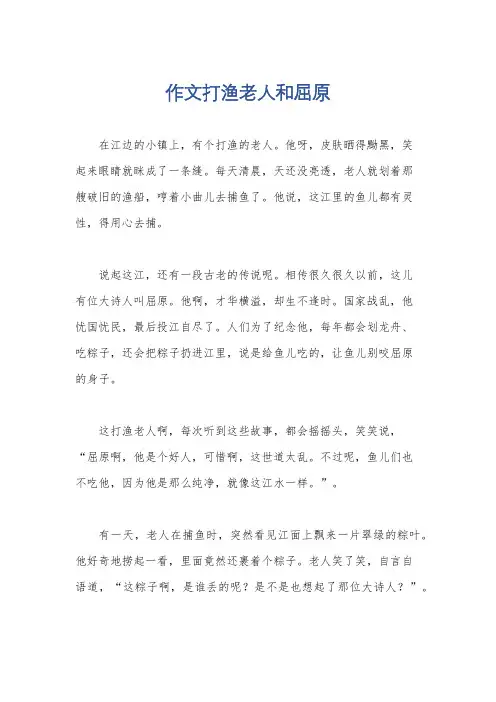 作文打渔老人和屈原

在江边的小镇上，有个打渔的老人。他呀，皮肤晒得黝黑，笑起来眼睛就眯成了一条缝。每天清晨，天还没亮透，老人就划着那艘破旧的渔船，哼着小曲儿去捕鱼了。他说，这江里的鱼儿都有灵性，得用心去捕。

说起这江，还有一段古老的传说呢。相传很久很久以前，这儿有位大诗人叫屈原。他啊，才华横溢，却生不逢时。国家战乱，他忧国忧民，最后投江自尽了。人们为了纪念他，每年都会划龙舟、吃粽子，还会把粽子扔进江里，说是给鱼儿吃的，让鱼儿别咬屈原的身子。

这打渔老人啊，每次听到这些故事，都会摇摇头，笑笑说，“屈原啊，他是个好人，可惜啊，这世道太乱。不过呢，鱼儿们也不吃他，因为他是那么纯净，就像这江水一样。”。

有一天，老人在捕鱼时，突然看见江面上飘来一片翠绿的粽叶。他好奇地捞起一看，里面竟然还裹着个粽子。老人笑了笑，自言自语道，“这粽子啊，是谁丢的呢？是不是也想起了那位大诗人？”。